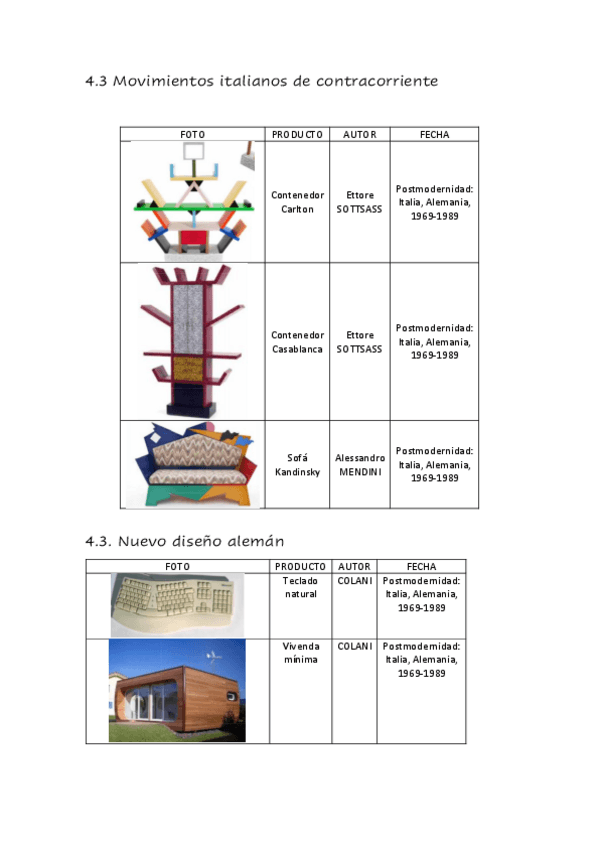 4.3 Movimientos italianos de contracorriente

| FOTO | PRODUCTO | AUTOR | FECHA |
|---|---|---|---|
| | Contenedor Carlton | Ettore SOTTSASS | Postmodernidad: Italia, Alemania, 1969-1989 |
| | Contenedor Casablanca | Ettore SOTTSASS | Postmodernidad: Italia, Alemania, 1969-1989 |
| | Sofá Kandinsky | Alessandro MENDINI | Postmodernidad: Italia, Alemania, 1969-1989 |

4.3. Nuevo diseño alemán

| FOTO | PRODUCTO | AUTOR | FECHA |
|---|---|---|---|
| | Teclado natural | COLANI | Postmodernidad: Italia, Alemania, 1969-1989 |
| | Vivenda mínima | COLANI | Postmodernidad: Italia, Alemania, 1969-1989 |